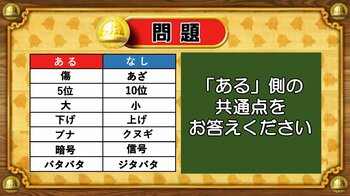 問題

| ある | なし |
|---|---|
| 傷 | あざ |
| 5位 | 10位 |
| 大 | 小 |
| 下げ | 上げ |
| ブナ | クヌギ |
| 暗号 | 信号 |
| バタバタ | ジタバタ |

「ある」側の共通点をお答えください